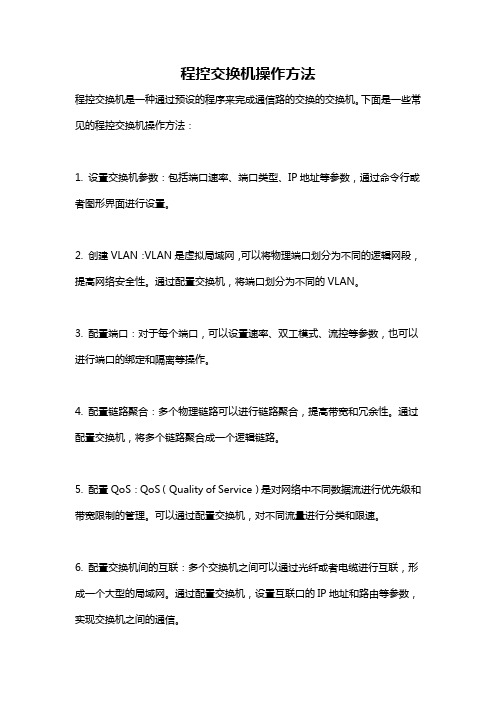 程控交换机操作方法

程控交换机是一种通过预设的程序来完成通信路的交换的交换机。下面是一些常见的程控交换机操作方法：

1. 设置交换机参数：包括端口速率、端口类型、IP 地址等参数，通过命令行或者图形界面进行设置。

2. 创建 VLAN：VLAN 是虚拟局域网，可以将物理端口划分为不同的逻辑网段，提高网络安全性。通过配置交换机，将端口划分为不同的 VLAN。

3. 配置端口：对于每个端口，可以设置速率、双工模式、流控等参数，也可以进行端口的绑定和隔离等操作。

4. 配置链路聚合：多个物理链路可以进行链路聚合，提高带宽和冗余性。通过配置交换机，将多个链路聚合成一个逻辑链路。

5. 配置 QoS：QoS（Quality of Service）是对网络中不同数据流进行优先级和带宽限制的管理。可以通过配置交换机，对不同流量进行分类和限速。

6. 配置交换机间的互联：多个交换机之间可以通过光纤或者电缆进行互联，形成一个大型的局域网。通过配置交换机，设置互联口的 IP 地址和路由等参数，实现交换机之间的通信。